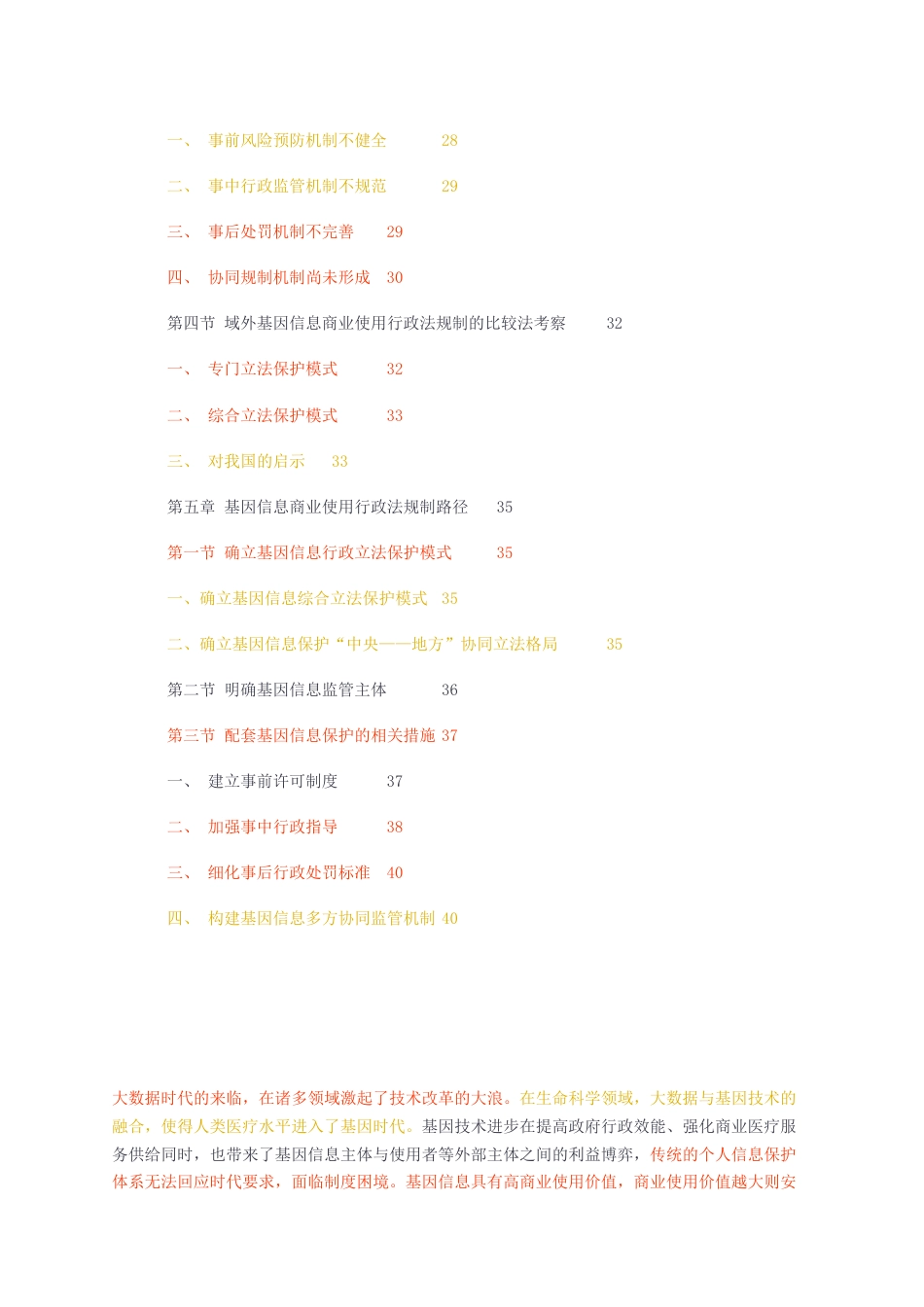 一、 事前风险预防机制不健全 28

二、 事中行政监管机制不规范 29

三、 事后处罚机制不完善 29

四、 协同规制机制尚未形成 30

第四节 域外基因信息商业使用行政法规制的比较法考察 32

一、 专门立法保护模式 32

二、 综合立法保护模式 33

三、 对我国的启示 33

第五章 基因信息商业使用行政法规制路径 35

第一节 确立基因信息行政立法保护模式 35

一、确立基因信息综合立法保护模式 35

二、确立基因信息保护“中央——地方”协同立法格局 35

第二节 明确基因信息监管主体 36

第三节 配套基因信息保护的相关措施 37

一、 建立事前许可制度 37

二、 加强事中行政指导 38

三、 细化事后行政处罚标准 40

四、 构建基因信息多方协同监管机制 40

大数据时代的来临，在诸多领域激起了技术改革的大浪。在生命科学领域，大数据与基因技术的融合，使得人类医疗水平进入了基因时代。基因技术进步在提高政府行政效能、强化商业医疗服务供给同时，也带来了基因信息主体与使用者等外部主体之间的利益博弈，传统的个人信息保护体系无法回应时代要求，面临制度困境。基因信息具有高商业使用价值，商业使用价值越大则安